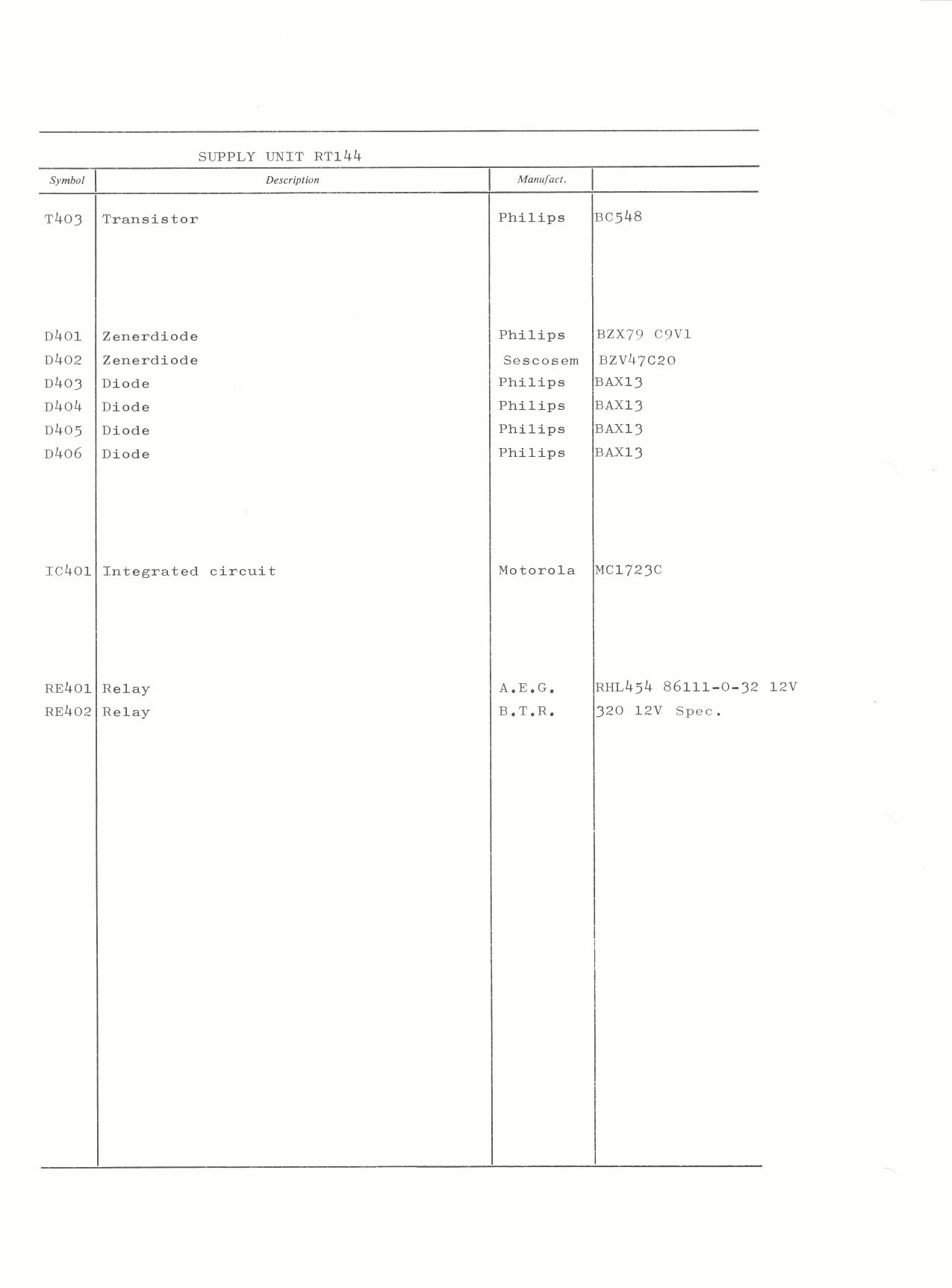 SUPPLY UNIT RT144

| Symbol | Description | Manufact. | |
|---|---|---|---|
| T403 | Transistor | Philips | BC548 |
| D401 | Zenerdiode | Philips | BZX79 C9V1 |
| D402 | Zenerdiode | Sescosem | BZV47C20 |
| D403 | Diode | Philips | BAX13 |
| D404 | Diode | Philips | BAX13 |
| D405 | Diode | Philips | BAX13 |
| D406 | Diode | Philips | BAX13 |
| IC401 | Integrated circuit | Motorola | MC1723C |
| RE401 | Relay | A.E.G. | RHL454 86111-0-32 12V |
| RE402 | Relay | B.T.R. | 320 12V Spec. |